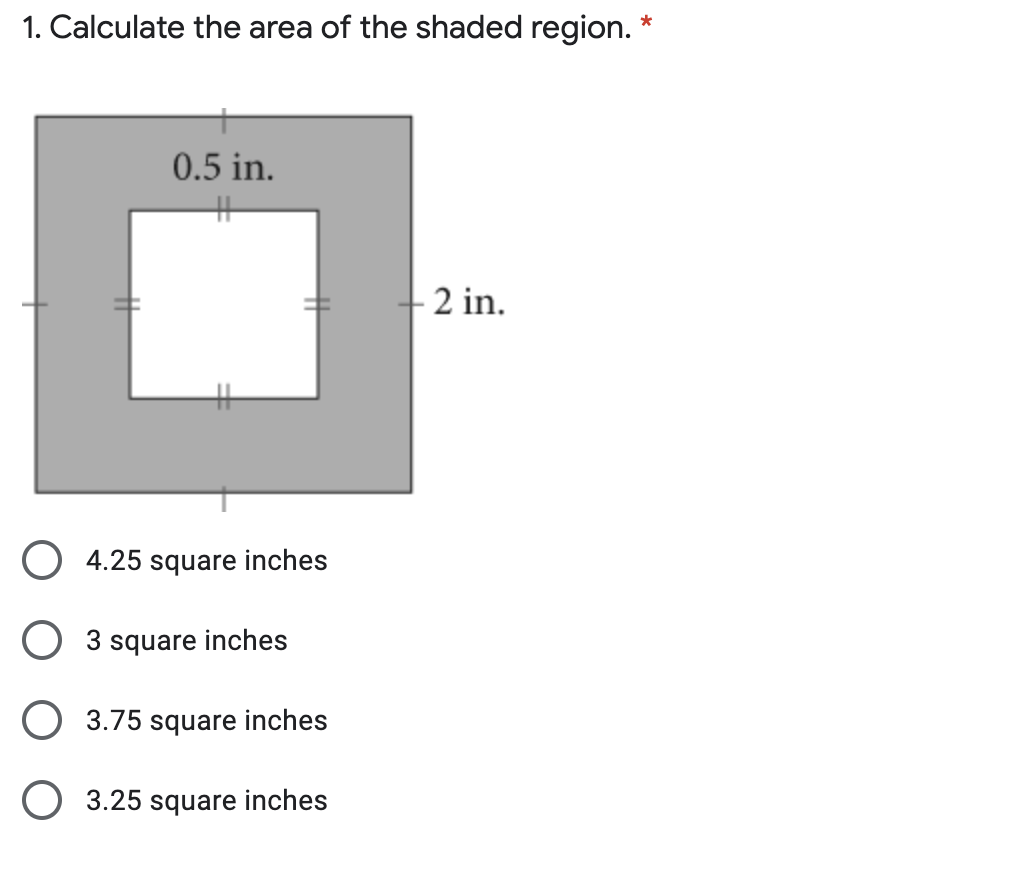 1. Calculate the area of the shaded region. *

0.5 in.

2 in.

4.25 square inches

3 square inches

3.75 square inches

3.25 square inches